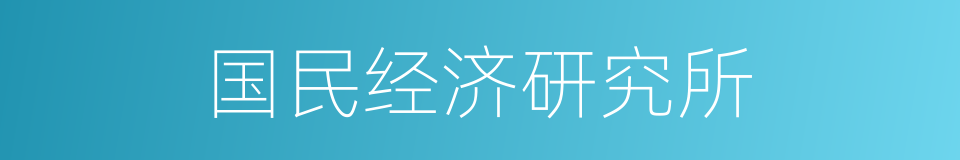 国民经济研究所